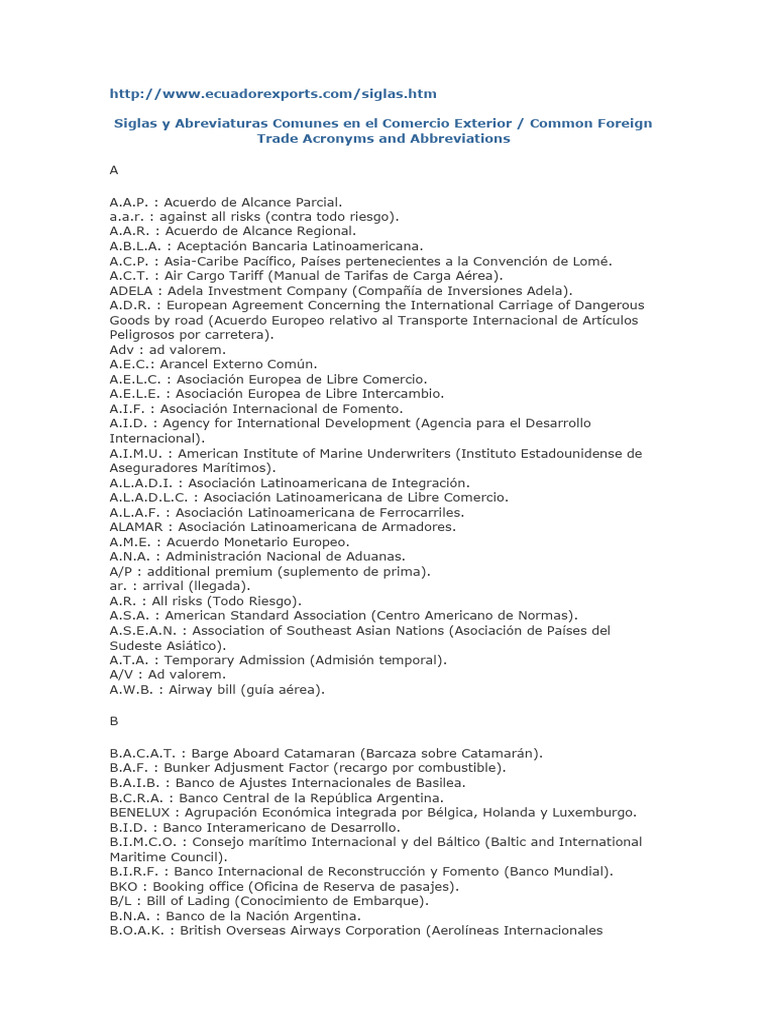 http://www.ecuadorexports.com/siglas.htm

Siglas y Abreviaturas Comunes en el Comercio Exterior / Common Foreign Trade Acronyms and Abbreviations

A

A.A.P. : Acuerdo de Alcance Parcial.
a.a.r. : against all risks (contra todo riesgo).
A.A.R. : Acuerdo de Alcance Regional.
A.B.L.A. : Aceptación Bancaria Latinoamericana.
A.C.P. : Asia-Caribe Pacífico, Países pertenecientes a la Convención de Lomé.
A.C.T. : Air Cargo Tariff (Manual de Tarifas de Carga Aérea).
ADELA : Adela Investment Company (Compañía de Inversiones Adela).
A.D.R. : European Agreement Concerning the International Carriage of Dangerous Goods by road (Acuerdo Europeo relativo al Transporte Internacional de Artículos Peligrosos por carretera).
Adv : ad valorem.
A.E.C.: Arancel Externo Común.
A.E.L.C. : Asociación Europea de Libre Comercio.
A.E.L.E. : Asociación Europea de Libre Intercambio.
A.I.F. : Asociación Internacional de Fomento.
A.I.D. : Agency for International Development (Agencia para el Desarrollo Internacional).
A.I.M.U. : American Institute of Marine Underwriters (Instituto Estadounidense de Aseguradores Marítimos).
A.L.A.D.I. : Asociación Latinoamericana de Integración.
A.L.A.D.L.C. : Asociación Latinoamericana de Libre Comercio.
A.L.A.F. : Asociación Latinoamericana de Ferrocarriles.
ALAMAR : Asociación Latinoamericana de Armadores.
A.M.E. : Acuerdo Monetario Europeo.
A.N.A. : Administración Nacional de Aduanas.
A/P : additional premium (suplemento de prima).
ar. : arrival (llegada).
A.R. : All risks (Todo Riesgo).
A.S.A. : American Standard Association (Centro Americano de Normas).
A.S.E.A.N. : Association of Southeast Asian Nations (Asociación de Países del Sudeste Asiático).
A.T.A. : Temporary Admission (Admisión temporal).
A/V : Ad valorem.
A.W.B. : Airway bill (guía aérea).

B

B.A.C.A.T. : Barge Aboard Catamaran (Barcaza sobre Catamarán).
B.A.F. : Bunker Adjusment Factor (recargo por combustible).
B.A.I.B. : Banco de Ajustes Internacionales de Basilea.
B.C.R.A. : Banco Central de la República Argentina.
BENELUX : Agrupación Económica integrada por Bélgica, Holanda y Luxemburgo.
B.I.D. : Banco Interamericano de Desarrollo.
B.I.M.C.O. : Consejo marítimo Internacional y del Báltico (Baltic and International Maritime Council).
B.I.R.F. : Banco Internacional de Reconstrucción y Fomento (Banco Mundial).
BKO : Booking office (Oficina de Reserva de pasajes).
B/L : Bill of Lading (Conocimiento de Embarque).
B.N.A. : Banco de la Nación Argentina.
B.O.A.K. : British Overseas Airways Corporation (Aerolíneas Internacionales